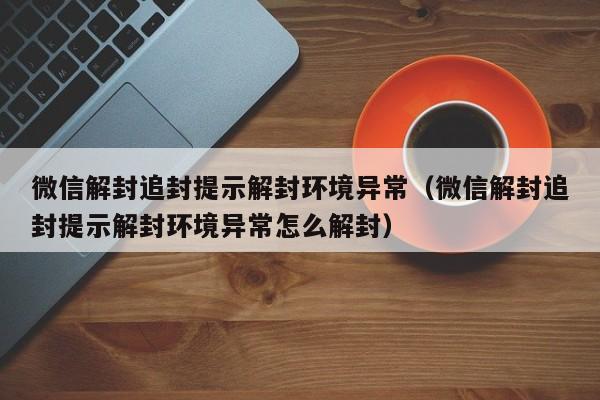 微信解封追封提示解封环境异常（微信解封追封提示解封环境异常怎么解封）